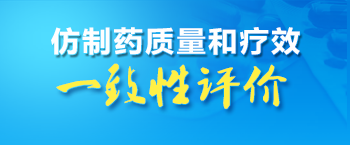 仿制药质量和疗效
一致性评价